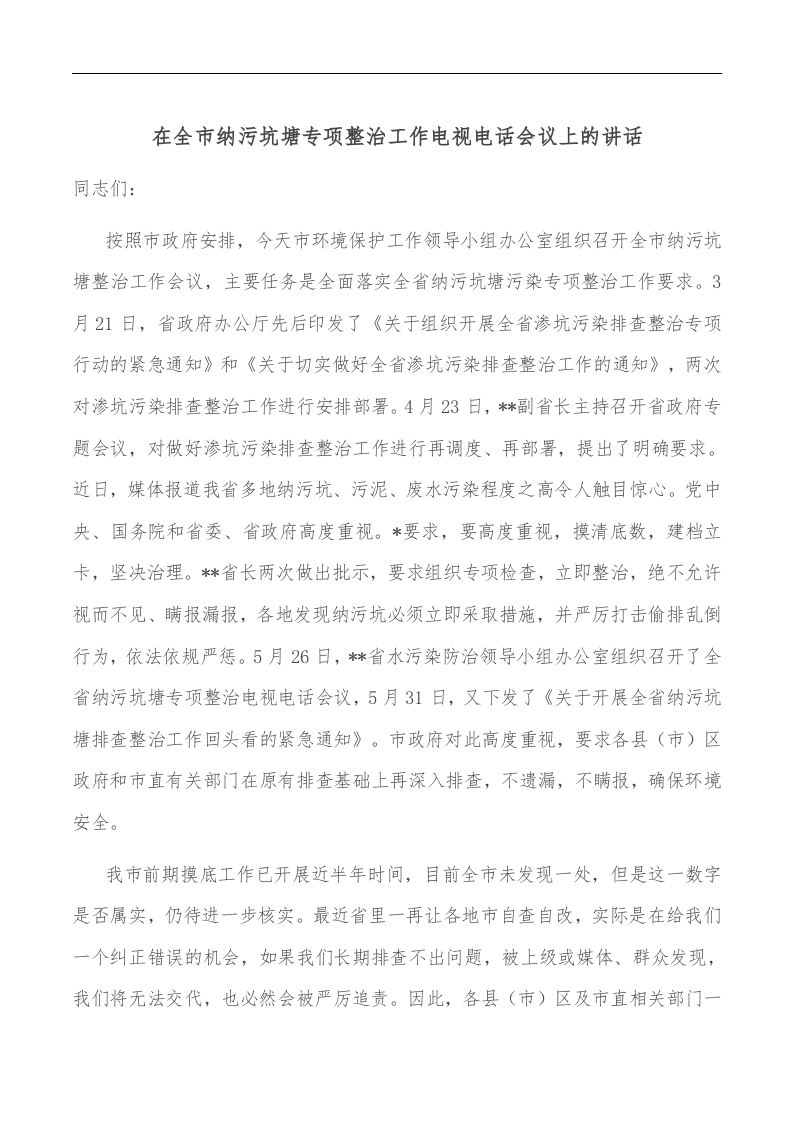 在全市纳污坑塘专项整治工作电视电话会议上的讲话

同志们：

按照市政府安排，今天市环境保护工作领导小组办公室组织召开全市纳污坑塘整治工作会议，主要任务是全面落实全省纳污坑塘污染专项整治工作要求。3月21日，省政府办公厅先后印发了《关于组织开展全省渗坑污染排查整治专项行动的紧急通知》和《关于切实做好全省渗坑污染排查整治工作的通知》，两次对渗坑污染排查整治工作进行安排部署。4月23日，**副省长主持召开省政府专题会议，对做好渗坑污染排查整治工作进行再调度、再部署，提出了明确要求。近日，媒体报道我省多地纳污坑、污泥、废水污染程度之高令人触目惊心。党中央、国务院和省委、省政府高度重视。*要求，要高度重视，摸清底数，建档立卡，坚决治理。**省长两次做出批示，要求组织专项检查，立即整治，绝不允许视而不见、瞒报漏报，各地发现纳污坑必须立即采取措施，并严厉打击偷排乱倒行为，依法依规严惩。5月26日，**省水污染防治领导小组办公室组织召开了全省纳污坑塘专项整治电视电话会议，5月31日，又下发了《关于开展全省纳污坑塘排查整治工作回头看的紧急通知》。市政府对此高度重视，要求各县（市）区政府和市直有关部门在原有排查基础上再深入排查，不遗漏，不瞒报，确保环境安全。

我市前期摸底工作已开展近半年时间，目前全市未发现一处，但是这一数字是否属实，仍待进一步核实。最近省里一再让各地市自查自改，实际是在给我们一个纠正错误的机会，如果我们长期排查不出问题，被上级或媒体、群众发现，我们将无法交代，也必然会被严厉追责。因此，各县（市）区及市直相关部门一